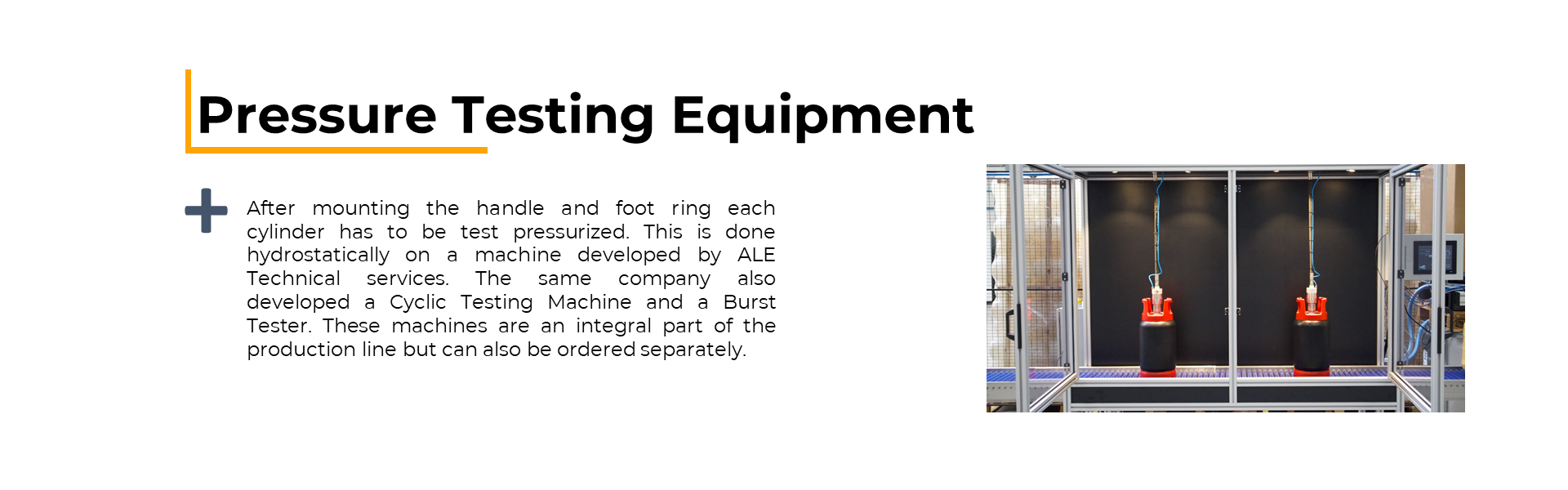 Pressure Testing Equipment

After mounting the handle and foot ring each cylinder has to be test pressurized. This is done hydrostatically on a machine developed by ALE Technical services. The same company also developed a Cyclic Testing Machine and a Burst Tester. These machines are an integral part of the production line but can also be ordered separately.